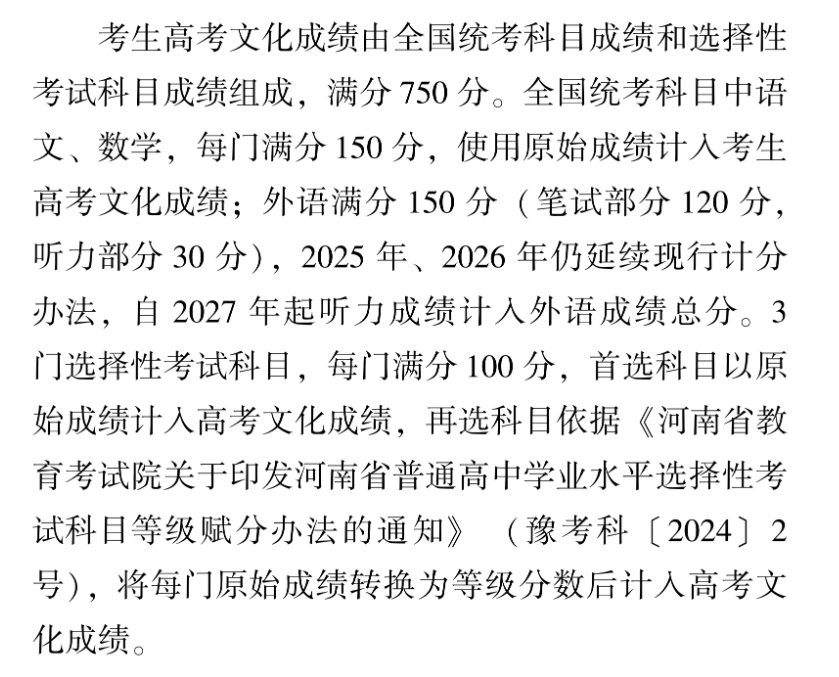 考生高考文化成绩由全国统考科目成绩和选择性考试科目成绩组成，满分750分。全国统考科目中语文、数学，每门满分150分，使用原始成绩计入考生高考文化成绩；外语满分150分（笔试部分120分，听力部分30分），2025年、2026年仍延续现行计分办法，自2027年起听力成绩计入外语成绩总分。3门选择性考试科目，每门满分100分，首选科目以原始成绩计入高考文化成绩，再选科目依据《河南省教育考试院关于印发河南省普通高中学业水平选择性考试科目等级赋分办法的通知》（豫考科〔2024〕2号），将每门原始成绩转换为等级分数后计入高考文化成绩。